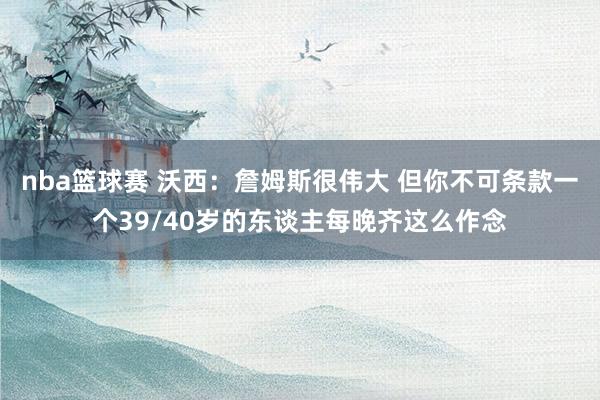 nba篮球赛 沃西：詹姆斯很伟大 但你不可条款一个39/40岁的东谈主每晚齐这么作念